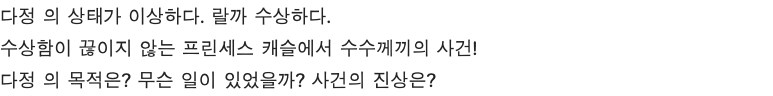 다정 의 상태가 이상하다. 랄까 수상하다.
수상함이 끊이지 않는 프린세스 캐슬에서 수수께끼의 사건!
다정 의 목적은? 무슨 일이 있었을까? 사건의 진상은?